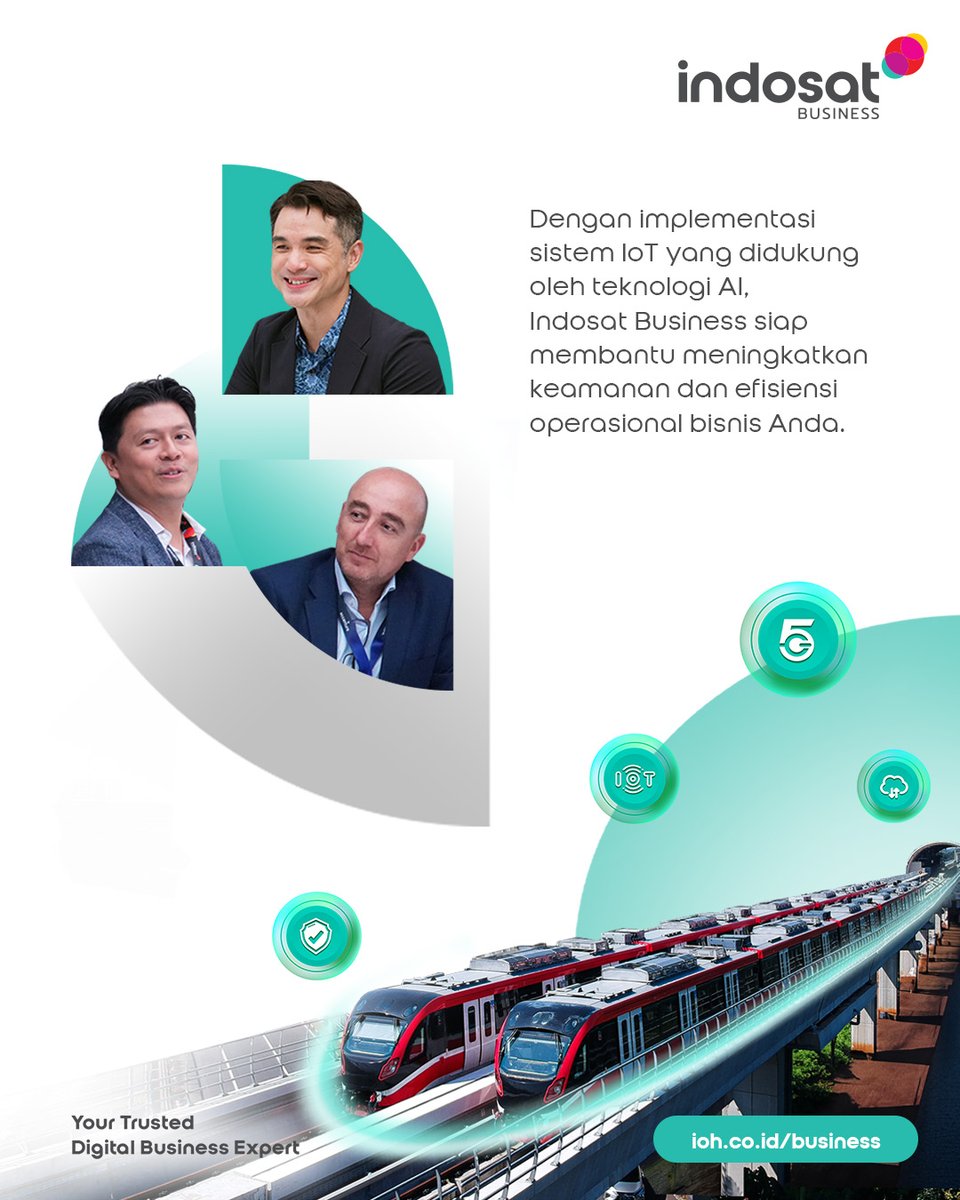 indosat
BUSINESS

Dengan implementasi sistem IoT yang didukung oleh teknologi AI, Indosat Business siap membantu meningkatkan keamanan dan efisiensi operasional bisnis Anda.

5G

IOT

Your Trusted
Digital Business Expert

ioh.co.id/business